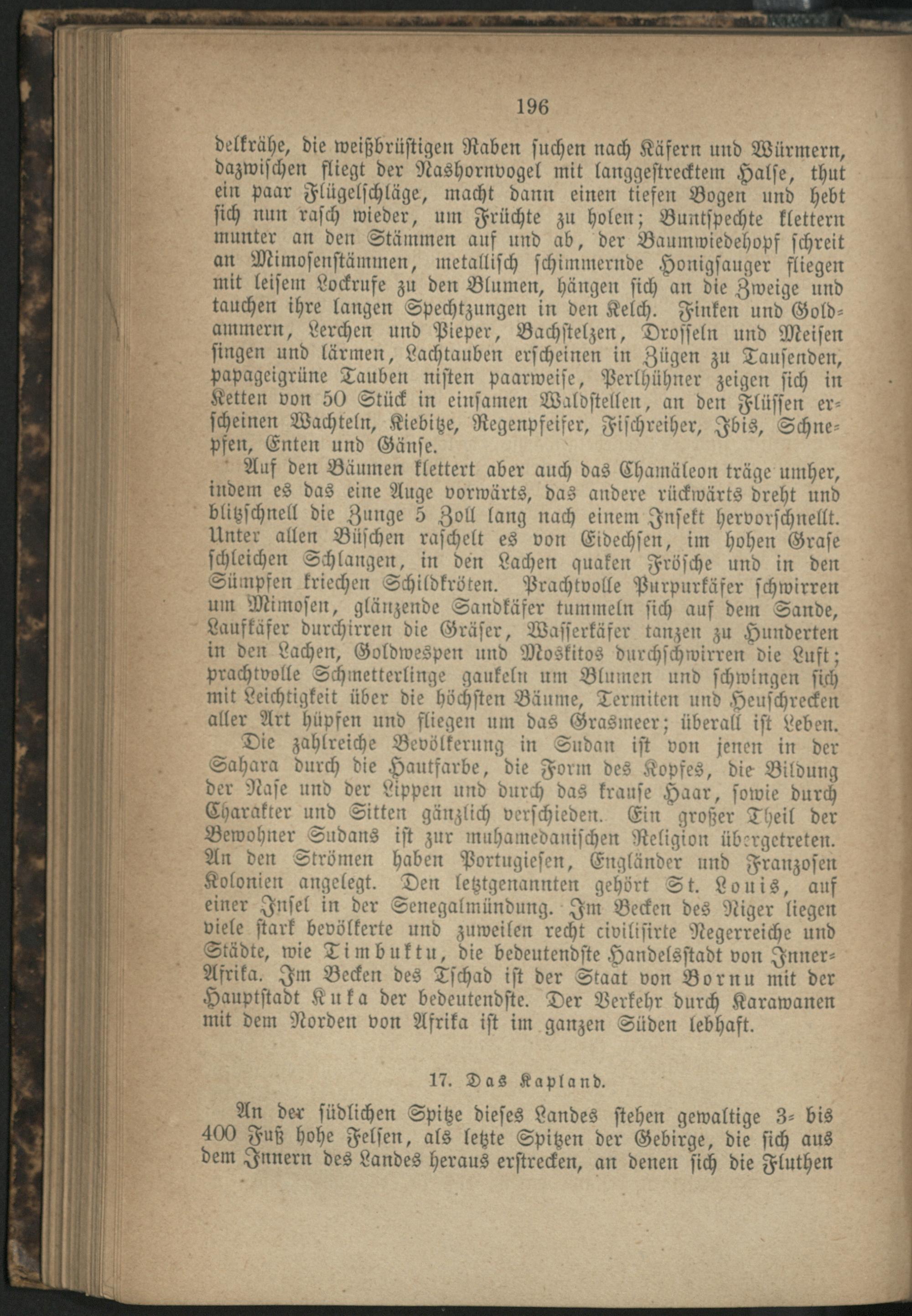 196

delkrähe, die weißbrüstigen Raben suchen nach Käfern und Würmern, dazwischen fliegt der Nashornvogel mit langgestrecktem Halse, thut ein paar Flügelschläge, macht dann einen tiefen Bogen und hebt sich nun rasch wieder, um Früchte zu holen; Buntspechte klettern munter an den Stämmen auf und ab, der Baumwiedehopf schreit an Mimosenstämmen, metallisch schimmernde Honigsauger fliegen mit leisem Lockrufe zu den Blumen, hängen sich an die Zweige und tauchen ihre langen Spechtzungen in den Kelch. Finken und Goldammern, Lerchen und Pieper, Bachstelzen, Drosseln und Meisen singen und lärmen, Lachtauben erscheinen in Zügen zu Tausenden, papageigrüne Tauben nisten paarweise, Perlhühner zeigen sich in Ketten von 50 Stück in einsamen Waldstellen, an den Flüssen erscheinen Wachteln, Kiebitze, Regenpfeifer, Fischreiher, Ibis, Schnepfen, Enten und Gänse.

Auf den Bäumen klettert aber auch das Chamäleon träge umher, indem es das eine Auge vorwärts, das andere rückwärts dreht und blitzschnell die Zunge 5 Zoll lang nach einem Insekt hervorschnellt. Unter allen Büschen raschelt es von Eidechsen, im hohen Grase schleichen Schlangen, in den Lachen quaken Frösche und in den Sümpfen kriechen Schildkröten. Prachtvolle Purpurkäfer schwirren um Mimosen, glänzende Sandkäfer tummeln sich auf dem Sande, Laufkäfer durchirren die Gräser, Wasserkäfer tanzen zu Hunderten in den Lachen, Goldwespen und Moskitos durchschwirren die Luft; prachtvolle Schmetterlinge gaukeln um Blumen und schwingen sich mit Leichtigkeit über die höchsten Bäume, Termiten und Heuschrecken aller Art hüpfen und fliegen um das Grasmeer; überall ist Leben.

Die zahlreiche Bevölkerung in Sudan ist von jenen in der Sahara durch die Hautfarbe, die Form des Kopfes, die Bildung der Nase und der Lippen und durch das krause Haar, sowie durch Charakter und Sitten gänzlich verschieden. Ein großer Theil der Bewohner Sudans ist zur muhamedanischen Religion übergetreten. An den Strömen haben Portugiesen, Engländer und Franzosen Kolonien angelegt. Den letztgenannten gehört St. Louis, auf einer Insel in der Senegalmündung. Im Becken des Niger liegen viele stark bevölkerte und zuweilen recht civilisirte Negerreiche und Städte, wie Timbuktu, die bedeutendste Handelsstadt von Inner-Afrika. Im Becken des Tschad ist der Staat von Bornu mit der Hauptstadt Kuka der bedeutendste. Der Verkehr durch Karawanen mit dem Norden von Afrika ist im ganzen Süden lebhaft.

17. Das Kapland.

An der südlichen Spitze dieses Landes stehen gewaltige 3- bis 400 Fuß hohe Felsen, als letzte Spitzen der Gebirge, die sich aus dem Innern des Landes heraus erstrecken, an denen sich die Fluthen